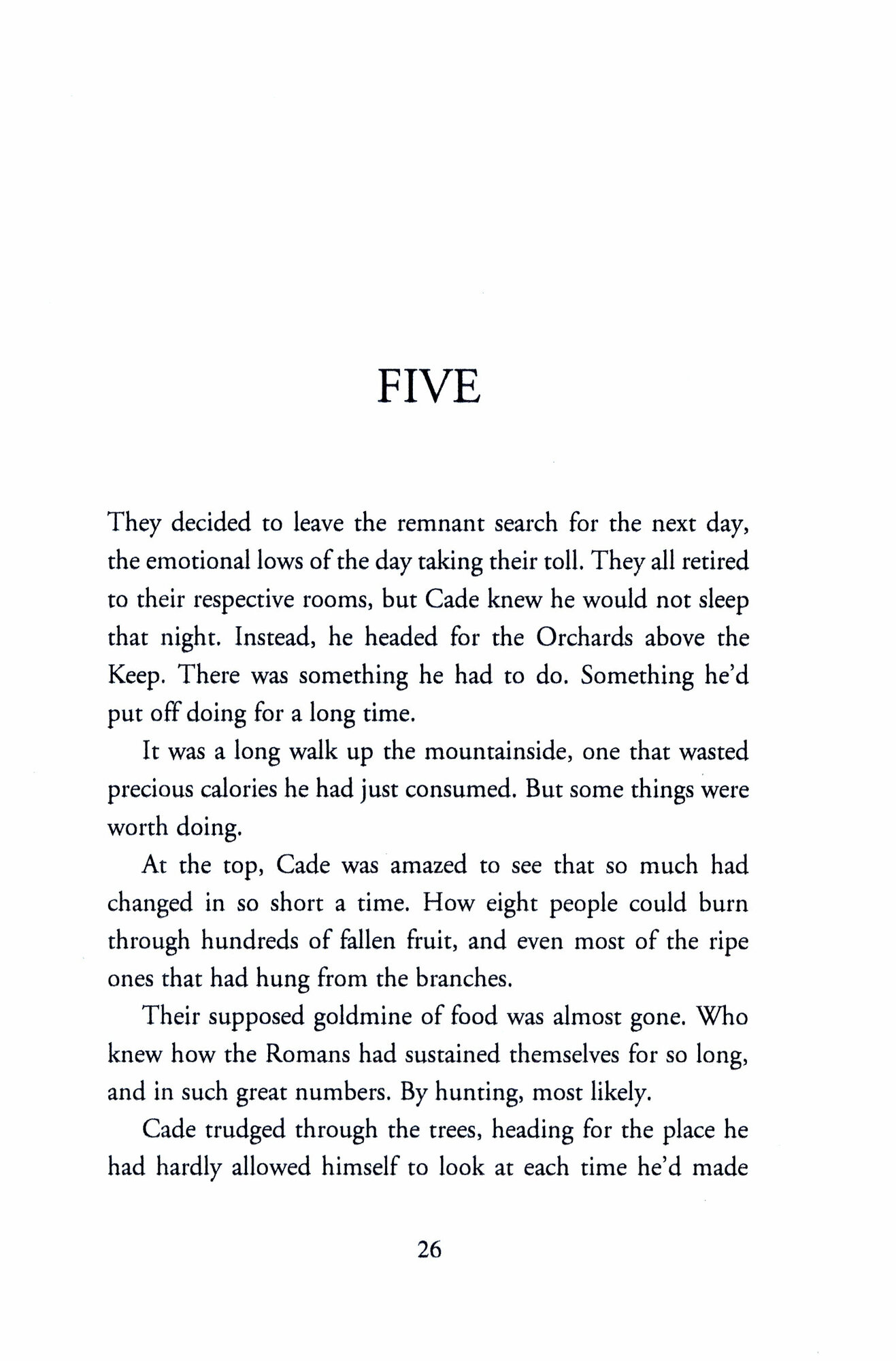 FIVE

They decided to leave the remnant search for the next day, the emotional lows of the day taking their toll. They all retired to their respective rooms, but Cade knew he would not sleep that night. Instead, he headed for the Orchards above the Keep. There was something he had to do. Something he'd put off doing for a long time.

It was a long walk up the mountainside, one that wasted precious calories he had just consumed. But some things were worth doing.

At the top, Cade was amazed to see that so much had changed in so short a time. How eight people could burn through hundreds of fallen fruit, and even most of the ripe ones that had hung from the branches.

Their supposed goldmine of food was almost gone. Who knew how the Romans had sustained themselves for so long, and in such great numbers. By hunting, most likely.

Cade trudged through the trees, heading for the place he had hardly allowed himself to look at each time he'd made

26